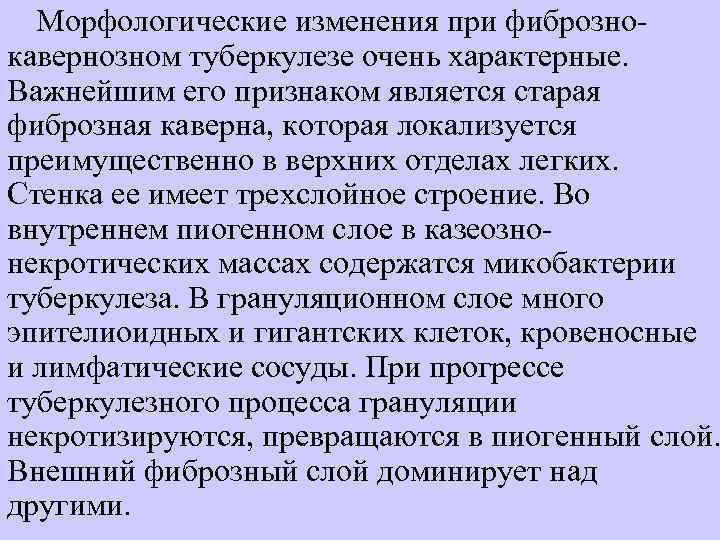 Морфологические изменения при фиброзно-кавернозном туберкулезе очень характерные. Важнейшим его признаком является старая фиброзная каверна, которая локализуется преимущественно в верхних отделах легких. Стенка ее имеет трехслойное строение. Во внутреннем пиогенном слое в казеозно-некротических массах содержатся микобактерии туберкулеза. В грануляционном слое много эпителиоидных и гигантских клеток, кровеносные и лимфатические сосуды. При прогрессе туберкулезного процесса грануляции некротизируются, превращаются в пиогенный слой. Внешний фиброзный слой доминирует над другими.